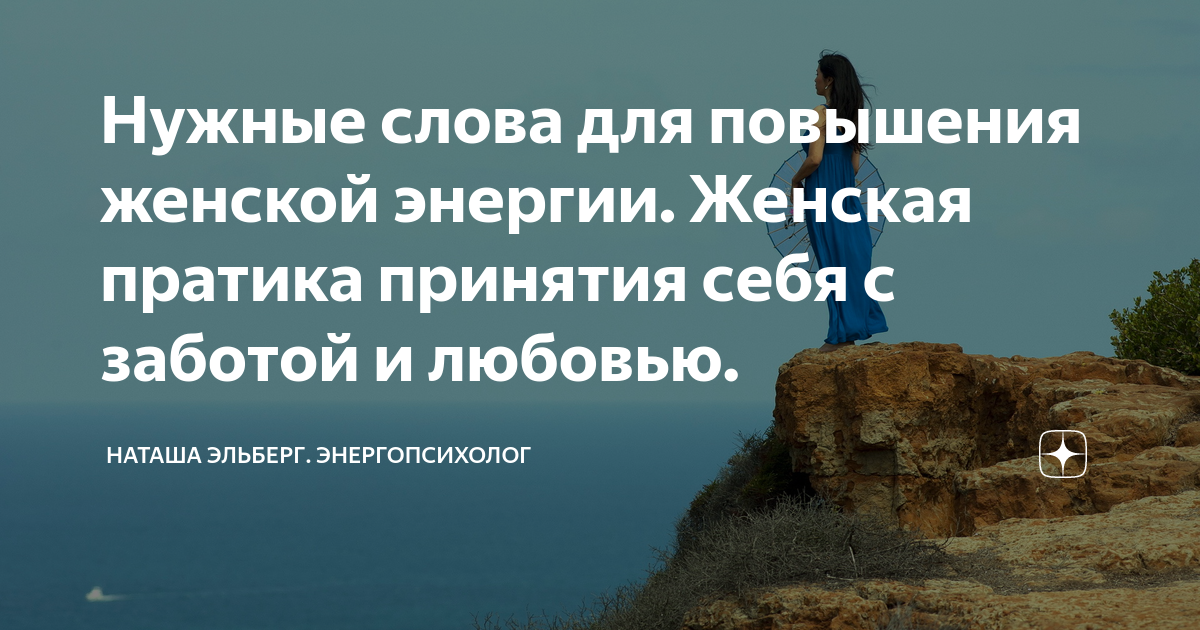 Нужные слова для повышения женской энергии. Женская пратика принятия себя с заботой и любовью.

НАТАША ЭЛЬБЕРГ. ЭНЕРГОПСИХОЛОГ